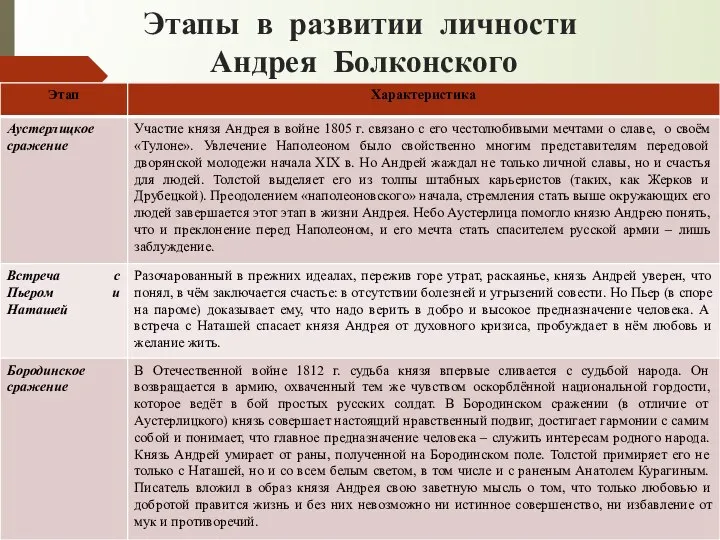 Этапы в развитии личности Андрея Болконского

| Этап | Характеристика |
|---|---|
| Аустерлицкое сражение | Участие князя Андрея в войне 1805 г. связано с его честолюбивыми мечтами о славе, о своём «Тулоне». Увлечение Наполеоном было свойственно многим представителям передовой дворянской молодежи начала XIX в. Но Андрей жаждал не только личной славы, но и счастья для людей. Толстой выделяет его из толпы штабных карьеристов (таких, как Жерков и Друбецкой). Преодолением «наполеоновского» начала, стремления стать выше окружающих его людей завершается этот этап в жизни Андрея. Небо Аустерлица помогло князю Андрею понять, что и преклонение перед Наполеоном, и его мечта стать спасителем русской армии – лишь заблуждение. |
| Встреча с Пьером и Наташей | Разочарованный в прежних идеалах, пережив горе утрат, раскаянье, князь Андрей уверен, что понял, в чём заключается счастье: в отсутствии болезней и угрызений совести. Но Пьер (в споре на пароме) доказывает ему, что надо верить в добро и высокое предназначение человека. А встреча с Наташей спасает князя Андрея от духовного кризиса, пробуждает в нём любовь и желание жить. |
| Бородинское сражение | В Отечественной войне 1812 г. судьба князя впервые сливается с судьбой народа. Он возвращается в армию, охваченный тем же чувством оскорблённой национальной гордости, которое ведёт в бой простых русских солдат. В Бородинском сражении (в отличие от Аустерлицкого) князь совершает настоящий нравственный подвиг, достигает гармонии с самим собой и понимает, что главное предназначение человека – служить интересам родного народа. Князь Андрей умирает от раны, полученной на Бородинском поле. Толстой примиряет его не только с Наташей, но и со всем белым светом, в том числе и с раненым Анатолем Курагиным. Писатель вложил в образ князя Андрея свою заветную мысль о том, что только любовью и добротой правится жизнь и без них невозможно ни истинное совершенство, ни избавление от мук и противоречий. |